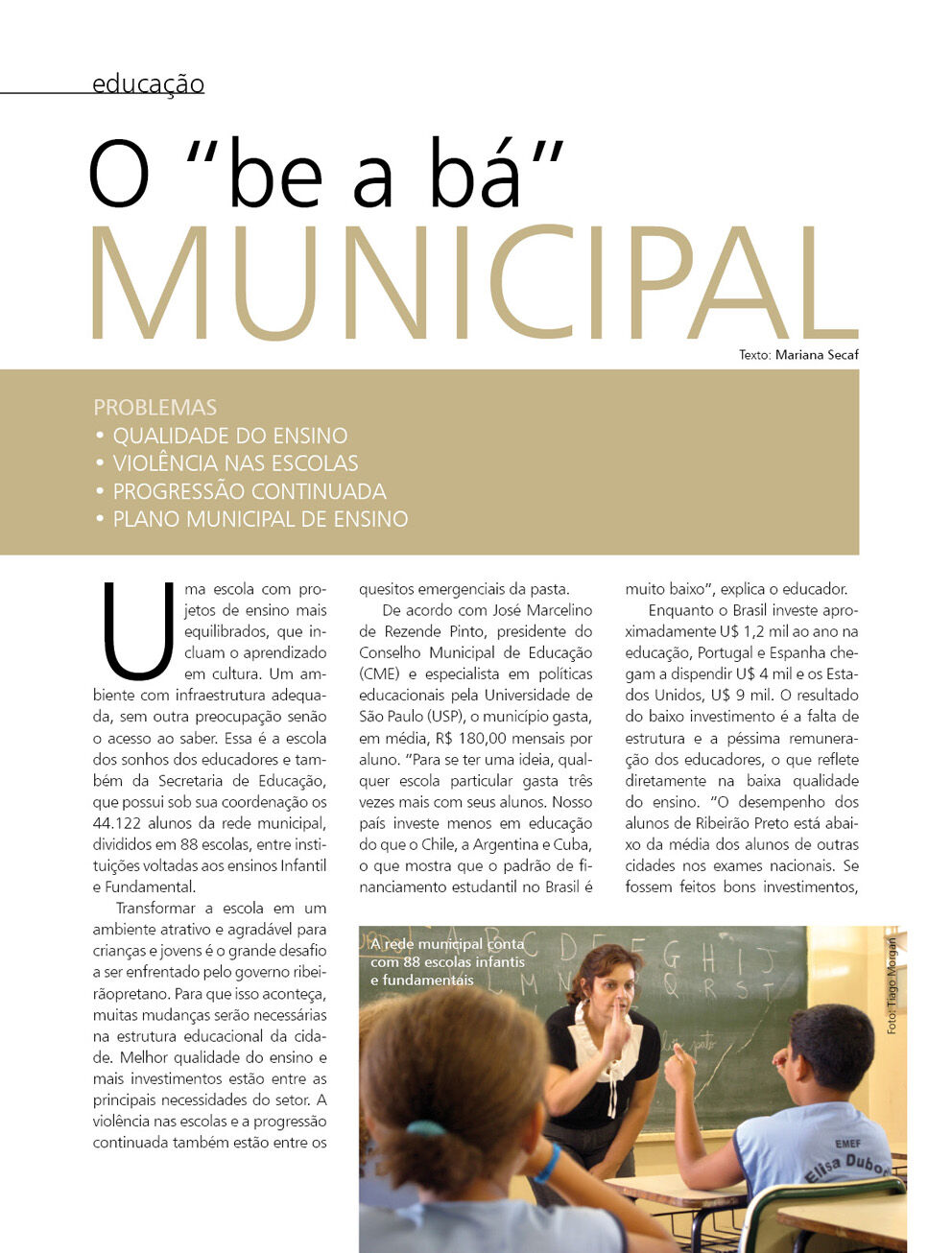 educação

O "be a bá"
MUNICIPAL

Texto: Mariana Secaf

PROBLEMAS
• QUALIDADE DO ENSINO
• VIOLÊNCIA NAS ESCOLAS
• PROGRESSÃO CONTINUADA
• PLANO MUNICIPAL DE ENSINO

Uma escola com projetos de ensino mais equilibrados, que incluam o aprendizado em cultura. Um ambiente com infraestrutura adequada, sem outra preocupação senão o acesso ao saber. Essa é a escola dos sonhos dos educadores e também da Secretaria de Educação, que possui sob sua coordenação os 44.122 alunos da rede municipal, divididos em 88 escolas, entre instituições voltadas aos ensinos Infantil e Fundamental.

Transformar a escola em um ambiente atrativo e agradável para crianças e jovens é o grande desafio a ser enfrentado pelo governo ribeirãopretano. Para que isso aconteça, muitas mudanças serão necessárias na estrutura educacional da cidade. Melhor qualidade do ensino e mais investimentos estão entre as principais necessidades do setor. A violência nas escolas e a progressão continuada também estão entre os quesitos emergenciais da pasta.

De acordo com José Marcelino de Rezende Pinto, presidente do Conselho Municipal de Educação (CME) e especialista em políticas educacionais pela Universidade de São Paulo (USP), o município gasta, em média, R$ 180,00 mensais por aluno. "Para se ter uma ideia, qualquer escola particular gasta três vezes mais com seus alunos. Nosso país investe menos em educação do que o Chile, a Argentina e Cuba, o que mostra que o padrão de financiamento estudantil no Brasil é muito baixo", explica o educador.

Enquanto o Brasil investe aproximadamente U$ 1,2 mil ao ano na educação, Portugal e Espanha chegam a dispendir U$ 4 mil e os Estados Unidos, U$ 9 mil. O resultado do baixo investimento é a falta de estrutura e a péssima remuneração dos educadores, o que reflete diretamente na baixa qualidade do ensino. "O desempenho dos alunos de Ribeirão Preto está abaixo da média dos alunos de outras cidades nos exames nacionais. Se fossem feitos bons investimentos,

A rede municipal conta com 88 escolas infantis e fundamentais

Foto: Tiago Morgan

EMEF
Elisa Dubo